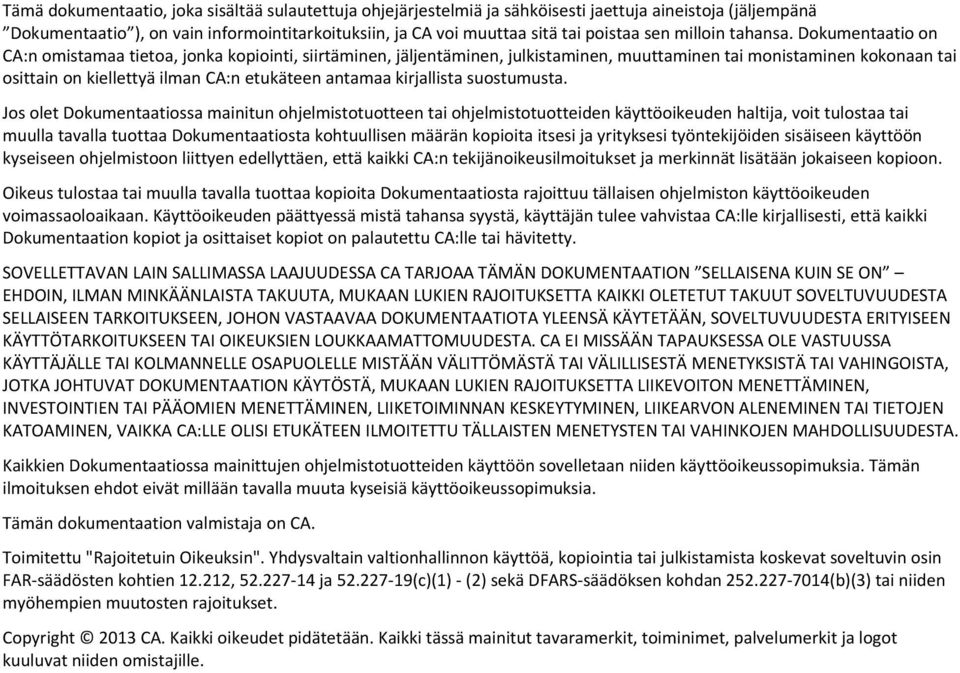 Tämä dokumentaatio, joka sisältää sulautettuja ohjejärjestelmiä ja sähköisesti jaettuja aineistoja (jäljempänä ”Dokumentaatio”), on vain informointitarkoituksiin, ja CA voi muuttaa sitä tai poistaa sen milloin tahansa. Dokumentaatio on CA:n omistamaa tietoa, jonka kopiointi, siirtäminen, jäljentäminen, julkistaminen, muuttaminen tai monistaminen kokonaan tai osittain on kiellettyä ilman CA:n etukäteen antamaa kirjallista suostumusta.

Jos olet Dokumentaatiossa mainitun ohjelmistotuotteen tai ohjelmistotuotteiden käyttöoikeuden haltija, voit tulostaa tai muulla tavalla tuottaa Dokumentaatiosta kohtuullisen määrän kopioita itsesi ja yrityksesi työntekijöiden sisäiseen käyttöön kyseiseen ohjelmistoon liittyen edellyttäen, että kaikki CA:n tekijänoikeusilmoitukset ja merkinnät lisätään jokaiseen kopioon.

Oikeus tulostaa tai muulla tavalla tuottaa kopioita Dokumentaatiosta rajoittuu tällaisen ohjelmiston käyttöoikeuden voimassaoloaikaan. Käyttöoikeuden päättyessä mistä tahansa syystä, käyttäjän tulee vahvistaa CA:lle kirjallisesti, että kaikki Dokumentaation kopiot ja osittaiset kopiot on palautettu CA:lle tai hävitetty.

SOVELLETTAVAN LAIN SALLIMASSA LAAJUUDESSA CA TARJOAA TÄMÄN DOKUMENTAATION ”SELLAISENA KUIN SE ON” – EHDOIN, ILMAN MINKÄÄNLAISTA TAKUUTA, MUKAAN LUKIEN RAJOITUKSETTA KAIKKI OLETETUT TAKUUT SOVELTUVUUDESTA SELLAISEEN TARKOITUKSEEN, JOHON VASTAAVAA DOKUMENTAATIOTA YLEENSÄ KÄYTETÄÄN, SOVELTUVUUDESTA ERITYISEEN KÄYTTÖTARKOITUKSEEN TAI OIKEUKSIEN LOUKKAAMATTOMUUDESTA. CA EI MISSÄÄN TAPAUKSESSA OLE VASTUUSSA KÄYTTÄJÄLLE TAI KOLMANNELLE OSAPUOLELLE MISTÄÄN VÄLITTÖMÄSTÄ TAI VÄLILLISESTÄ MENETYKSISTÄ TAI VAHINGOISTA, JOTKA JOHTUVAT DOKUMENTAATION KÄYTÖSTÄ, MUKAAN LUKIEN RAJOITUKSETTA LIIKEVOITON MENETTÄMINEN, INVESTOINTIEN TAI PÄÄOMIEN MENETTÄMINEN, LIIKETOIMINNAN KESKEYTYMINEN, LIIKEARVON ALENEMINEN TAI TIETOJEN KATOAMINEN, VAIKKA CA:LLE OLISI ETUKÄTEEN ILMOITETTU TÄLLAISTEN MENETYSTEN TAI VAHINKOJEN MAHDOLLISUUDESTA.

Kaikkien Dokumentaatiossa mainittujen ohjelmistotuotteiden käyttöön sovelletaan niiden käyttöoikeussopimuksia. Tämän ilmoituksen ehdot eivät millään tavalla muuta kyseisiä käyttöoikeussopimuksia.

Tämän dokumentaation valmistaja on CA.

Toimitettu "Rajoitetuin Oikeuksin". Yhdysvaltain valtionhallinnon käyttöä, kopiointia tai julkistamista koskevat soveltuvin osin FAR-säädösten kohtien 12.212, 52.227-14 ja 52.227-19(c)(1) - (2) sekä DFARS-säädöksen kohdan 252.227-7014(b)(3) tai niiden myöhempien muutosten rajoitukset.

Copyright © 2013 CA. Kaikki oikeudet pidätetään. Kaikki tässä mainitut tavaramerkit, toiminimet, palvelumerkit ja logot kuuluvat niiden omistajille.